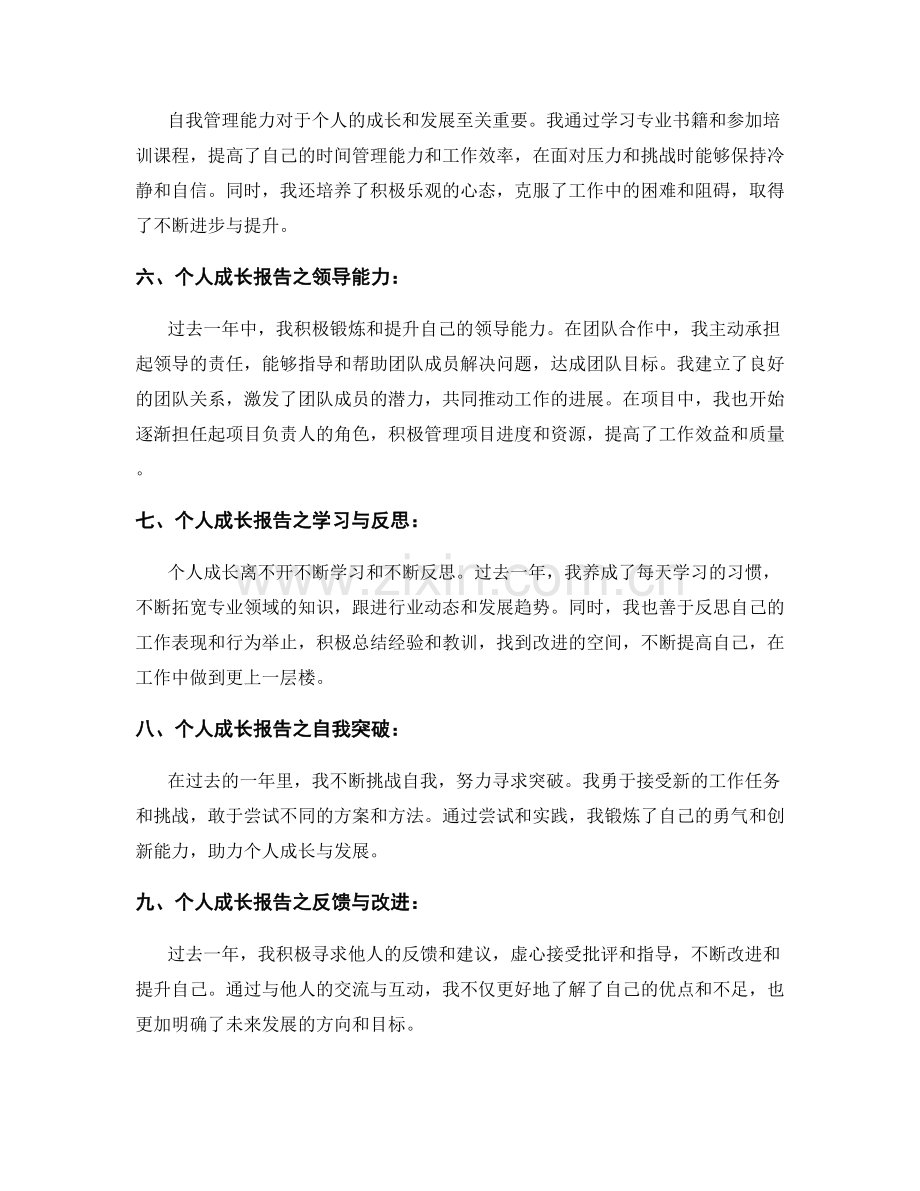 自我管理能力对于个人的成长和发展至关重要。我通过学习专业书籍和参加培训课程，提高了自己的时间管理能力和工作效率，在面对压力和挑战时能够保持冷静和自信。同时，我还培养了积极乐观的心态，克服了工作中的困难和阻碍，取得了不断进步与提升。

六、个人成长报告之领导能力：

过去一年中，我积极锻炼和提升自己的领导能力。在团队合作中，我主动承担起领导的责任，能够指导和帮助团队成员解决问题，达成团队目标。我建立了良好的团队关系，激发了团队成员的潜力，共同推动工作的进展。在项目中，我也开始逐渐担任起项目负责人的角色，积极管理项目进度和资源，提高了工作效益和质量。

七、个人成长报告之学习与反思：

个人成长离不开不断学习和不断反思。过去一年，我养成了每天学习的习惯，不断拓宽专业领域的知识，跟进行业动态和发展趋势。同时，我也善于反思自己的工作表现和行为举止，积极总结经验和教训，找到改进的空间，不断提高自己，在工作中做到更上一层楼。

八、个人成长报告之自我突破：

在过去的一年里，我不断挑战自我，努力寻求突破。我勇于接受新的工作任务和挑战，敢于尝试不同的方案和方法。通过尝试和实践，我锻炼了自己的勇气和创新能力，助力个人成长与发展。

九、个人成长报告之反馈与改进：

过去一年，我积极寻求他人的反馈和建议，虚心接受批评和指导，不断改进和提升自己。通过与他人的交流与互动，我不仅更好地了解了自己的优点和不足，也更加明确了未来发展的方向和目标。

www.zixin.com.cn